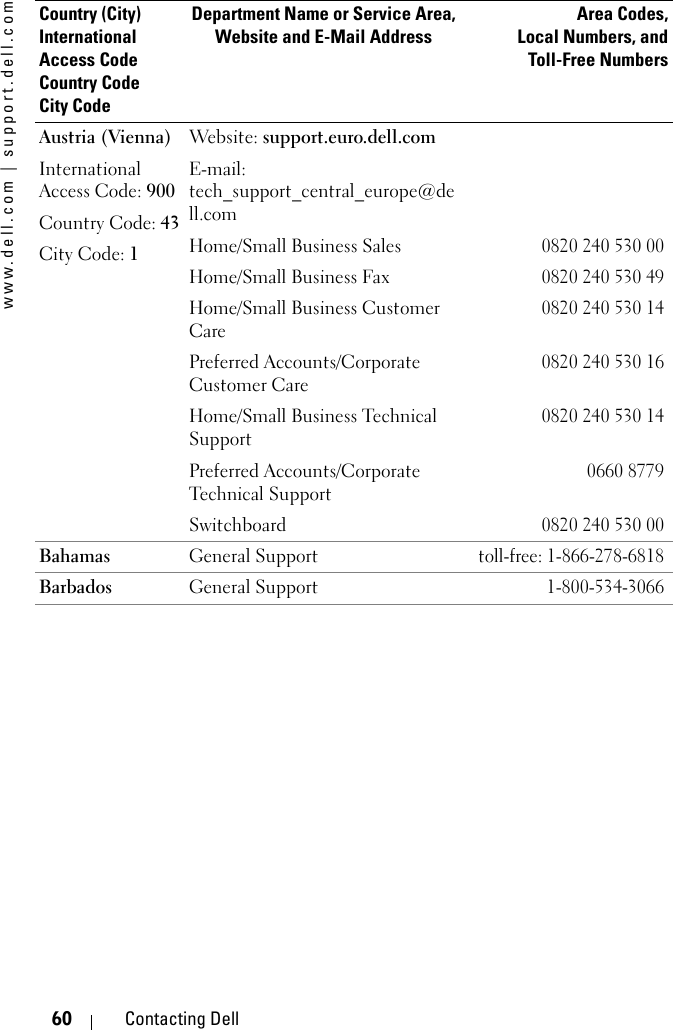 www.dell.com | support.dell.com

| Country (City) International Access Code Country Code City Code | Department Name or Service Area, Website and E-Mail Address | Area Codes, Local Numbers, and Toll-Free Numbers |
|---|---|---|
| Austria (Vienna) | Website: support.euro.dell.com | |
| International Access Code: 900 | E-mail: tech_support_central_europe@dell.com | |
| Country Code: 43 | Home/Small Business Sales | 0820 240 530 00 |
| City Code: 1 | Home/Small Business Fax | 0820 240 530 49 |
| | Home/Small Business Customer Care | 0820 240 530 14 |
| | Preferred Accounts/Corporate Customer Care | 0820 240 530 16 |
| | Home/Small Business Technical Support | 0820 240 530 14 |
| | Preferred Accounts/Corporate Technical Support | 0660 8779 |
| | Switchboard | 0820 240 530 00 |
| Bahamas | General Support | toll-free: 1-866-278-6818 |
| Barbados | General Support | 1-800-534-3066 |

60 | Contacting Dell